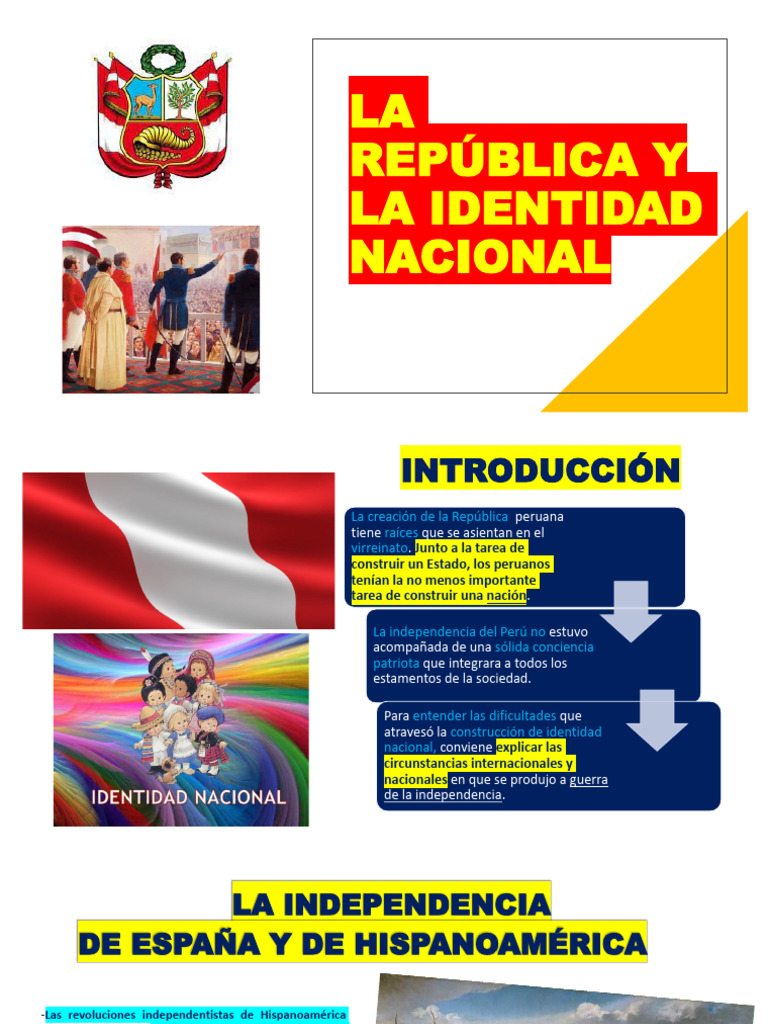 LA REPÚBLICA Y LA IDENTIDAD NACIONAL

INTRODUCCIÓN

La creación de la República peruana tiene raíces que se asientan en el virreinato. Junto a la tarea de construir un Estado, los peruanos tenían la no menos importante tarea de construir una nación.

La independencia del Perú no estuvo acompañada de una sólida conciencia patriota que integrara a todos los estamentos de la sociedad.

Para entender las dificultades que atravesó la construcción de identidad nacional, conviene explicar las circunstancias internacionales y nacionales en que se produjo a guerra de la independencia.

IDENTIDAD NACIONAL

LA INDEPENDENCIA DE ESPAÑA Y DE HISPANOAMÉRICA

-Las revoluciones independentistas de Hispanoamérica